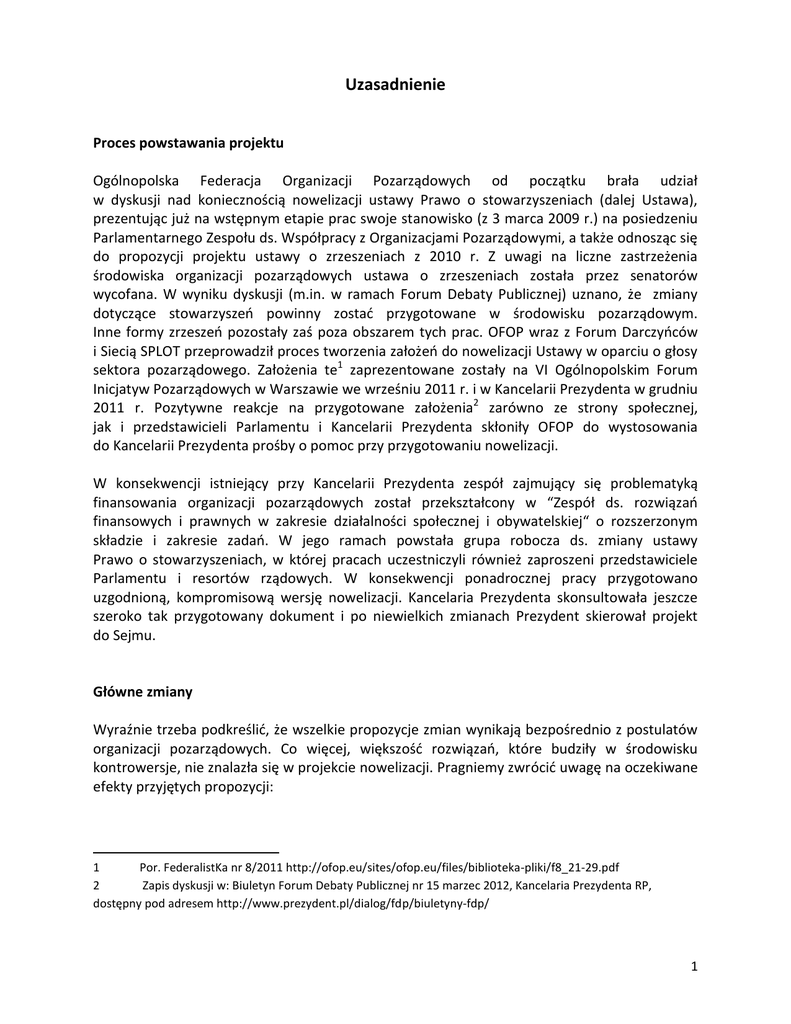 Uzasadnienie

Proces powstawania projektu

Ogólnopolska Federacja Organizacji Pozarządowych od początku brała udział w dyskusji nad koniecznością nowelizacji ustawy Prawo o stowarzyszeniach (dalej Ustawa), prezentując już na wstępnym etapie prac swoje stanowisko (z 3 marca 2009 r.) na posiedzeniu Parlamentarnego Zespołu ds. Współpracy z Organizacjami Pozarządowymi, a także odnosząc się do propozycji projektu ustawy o zrzeszeniach z 2010 r. Z uwagi na liczne zastrzeżenia środowiska organizacji pozarządowych ustawa o zrzeszeniach została przez senatorów wycofana. W wyniku dyskusji (m.in. w ramach Forum Debaty Publicznej) uznano, że zmiany dotyczące stowarzyszeń powinny zostać przygotowane w środowisku pozarządowym. Inne formy zrzeszeń pozostały zaś poza obszarem tych prac. OFOP wraz z Forum Darczyńców i Siecią SPLOT przeprowadził proces tworzenia założeń do nowelizacji Ustawy w oparciu o głosy sektora pozarządowego. Założenia te$^1$ zaprezentowane zostały na VI Ogólnopolskim Forum Inicjatyw Pozarządowych w Warszawie we wrześniu 2011 r. i w Kancelarii Prezydenta w grudniu 2011 r. Pozytywne reakcje na przygotowane założenia$^2$ zarówno ze strony społecznej, jak i przedstawicieli Parlamentu i Kancelarii Prezydenta skłoniły OFOP do wystosowania do Kancelarii Prezydenta prośby o pomoc przy przygotowaniu nowelizacji.

W konsekwencji istniejący przy Kancelarii Prezydenta zespół zajmujący się problematyką finansowania organizacji pozarządowych został przekształcony w "Zespół ds. rozwiązań finansowych i prawnych w zakresie działalności społecznej i obywatelskiej" o rozszerzonym składzie i zakresie zadań. W jego ramach powstała grupa robocza ds. zmiany ustawy Prawo o stowarzyszeniach, w której pracach uczestniczyli również zaproszeni przedstawiciele Parlamentu i resortów rządowych. W konsekwencji ponadrocznej pracy przygotowano uzgodnioną, kompromisową wersję nowelizacji. Kancelaria Prezydenta skonsultowała jeszcze szeroko tak przygotowany dokument i po niewielkich zmianach Prezydent skierował projekt do Sejmu.

Główne zmiany

Wyraźnie trzeba podkreślić, że wszelkie propozycje zmian wynikają bezpośrednio z postulatów organizacji pozarządowych. Co więcej, większość rozwiązań, które budziły w środowisku kontrowersje, nie znalazła się w projekcie nowelizacji. Pragniemy zwrócić uwagę na oczekiwane efekty przyjętych propozycji:

1 Por. FederalistKa nr 8/2011 http://ofop.eu/sites/ofop.eu/files/biblioteka-pliki/f8_21-29.pdf
2 Zapis dyskusji w: Biuletyn Forum Debaty Publicznej nr 15 marzec 2012, Kancelaria Prezydenta RP, dostępny pod adresem http://www.prezydent.pl/dialog/fdp/biuletyny-fdp/

1